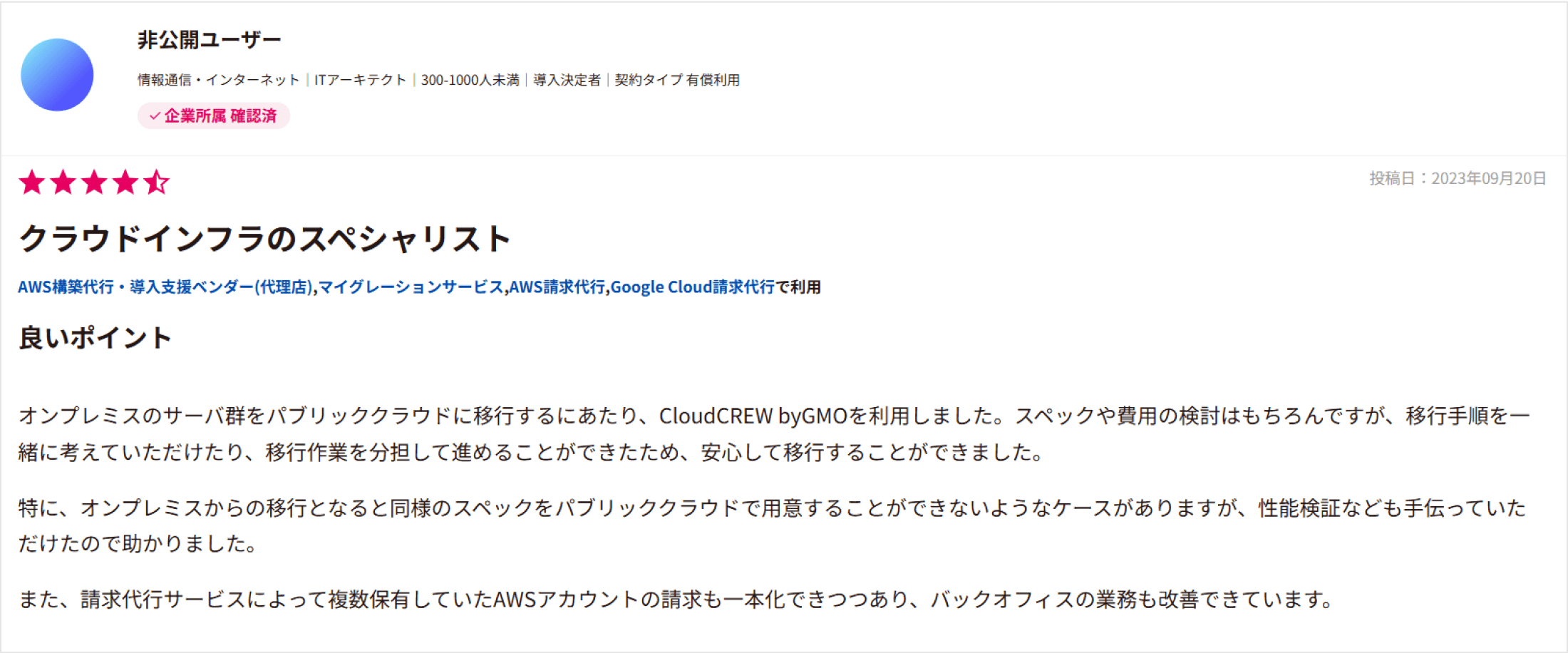 非公開ユーザー

情報通信・インターネット | ITアーキテクト | 300-1000人未満 | 導入決定者 | 契約タイプ 有償利用

企業所属 確認済

投稿日：2023年09月20日

クラウドインフラのスペシャリスト

AWS構築代行・導入支援ベンダー(代理店),マイグレーションサービス,AWS請求代行,Google Cloud請求代行で利用

良いポイント

オンプレミスのサーバ群をパブリッククラウドに移行するにあたり、CloudCREW byGMOを利用しました。スペックや費用の検討はもちろんですが、移行手順を一緒に考えていただけたり、移行作業を分担して進めることができたため、安心して移行することができました。

特に、オンプレミスからの移行となると同様のスペックをパブリッククラウドで用意することができないようなケースがありますが、性能検証なども手伝っていただけたので助かりました。

また、請求代行サービスによって複数保有していたAWSアカウントの請求も一本化できつつあり、バックオフィスの業務も改善できています。